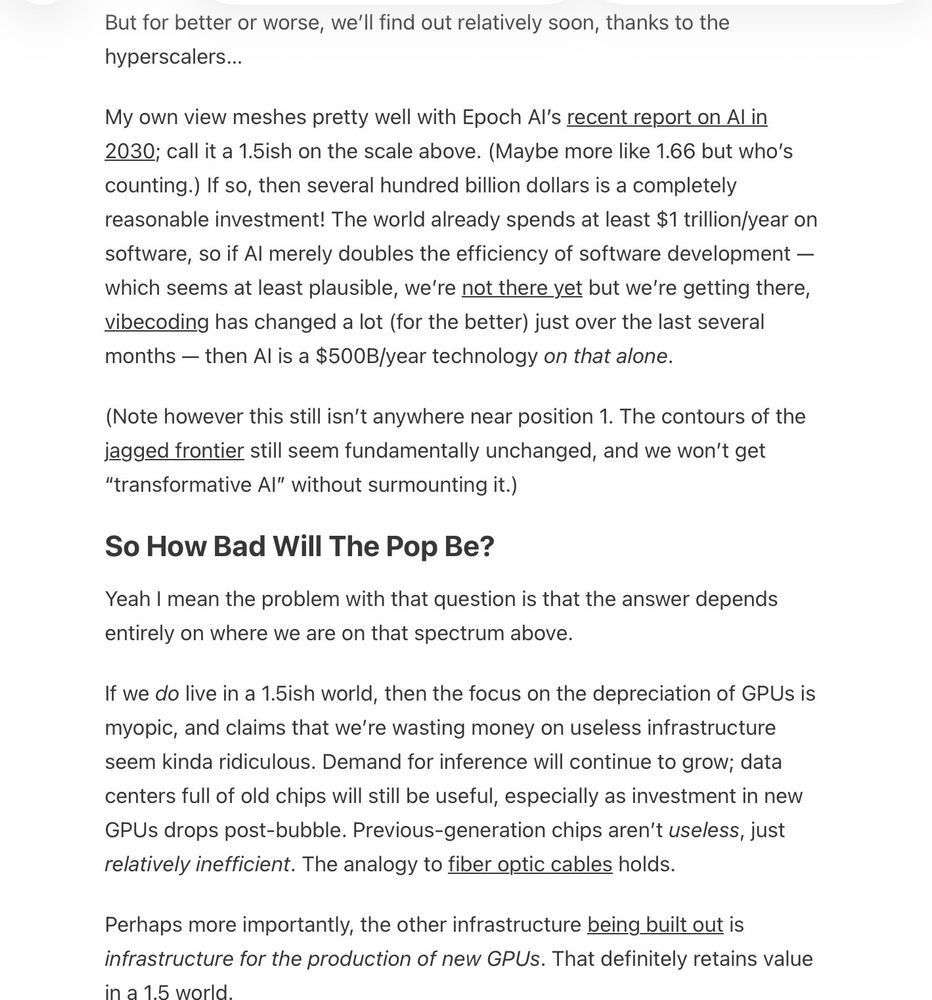 But for better or worse, we'll find out relatively soon, thanks to the hyperscalers…

My own view meshes pretty well with Epoch AI's recent report on AI in 2030; call it a 1.5ish on the scale above. (Maybe more like 1.66 but who's counting.) If so, then several hundred billion dollars is a completely reasonable investment! The world already spends at least $1 trillion/year on software, so if AI merely doubles the efficiency of software development — which seems at least plausible, we're not there yet but we're getting there, vibecoding has changed a lot (for the better) just over the last several months — then AI is a $500B/year technology on that alone.

(Note however this still isn't anywhere near position 1. The contours of the jagged frontier still seem fundamentally unchanged, and we won't get "transformative AI" without surmounting it.)

So How Bad Will The Pop Be?

Yeah I mean the problem with that question is that the answer depends entirely on where we are on that spectrum above.

If we do live in a 1.5ish world, then the focus on the depreciation of GPUs is myopic, and claims that we're wasting money on useless infrastructure seem kinda ridiculous. Demand for inference will continue to grow; data centers full of old chips will still be useful, especially as investment in new GPUs drops post-bubble. Previous-generation chips aren't useless, just relatively inefficient. The analogy to fiber optic cables holds.

Perhaps more importantly, the other infrastructure being built out is infrastructure for the production of new GPUs. That definitely retains value in a 1.5 world.